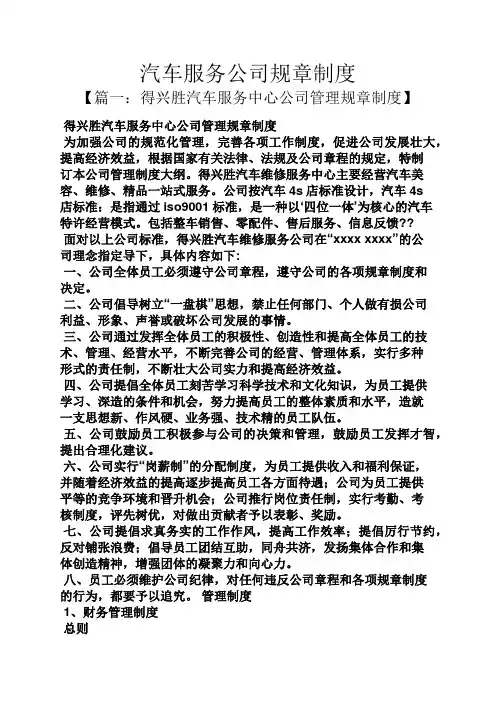 汽车服务公司规章制度

【篇一：得兴胜汽车服务中心公司管理规章制度】

得兴胜汽车服务中心公司管理规章制度

为加强公司的规范化管理，完善各项工作制度，促进公司发展壮大，提高经济效益，根据国家有关法律、法规及公司章程的规定，特制订本公司管理制度大纲。得兴胜汽车维修服务中心主要经营汽车美容、维修、精品一站式服务。公司按汽车 4s 店标准设计，汽车 4s 店标准：是指通过 iso9001 标准，是一种以‘四位一体’为核心的汽车特许经营模式。包括整车销售、零配件、售后服务、信息反馈??

面对以上公司标准，得兴胜汽车维修服务公司在“xxxx xxxx”的公司理念指定导下，具体内容如下:

一、公司全体员工必须遵守公司章程，遵守公司的各项规章制度和决定。

二、公司倡导树立“一盘棋”思想，禁止任何部门、个人做有损公司利益、形象、声誉或破坏公司发展的事情。

三、公司通过发挥全体员工的积极性、创造性和提高全体员工的技术、管理、经营水平，不断完善公司的经营、管理体系，实行多种形式的责任制，不断壮大公司实力和提高经济效益。

四、公司提倡全体员工刻苦学习科学技术和文化知识，为员工提供学习、深造的条件和机会，努力提高员工的整体素质和水平，造就一支思想新、作风硬、业务强、技术精的员工队伍。

五、公司鼓励员工积极参与公司的决策和管理，鼓励员工发挥才智，提出合理化建议。

六、公司实行“岗薪制”的分配制度，为员工提供收入和福利保证，并随着经济效益的提高逐步提高员工各方面待遇；公司为员工提供平等的竞争环境和晋升机会；公司推行岗位责任制，实行考勤、考核制度，评先树优，对做出贡献者予以表彰、奖励。

七、公司提倡求真务实的工作作风，提高工作效率；提倡厉行节约，反对铺张浪费；倡导员工团结互助，同舟共济，发扬集体合作和集体创造精神，增强团体的凝聚力和向心力。

八、员工必须维护公司纪律，对任何违反公司章程和各项规章制度的行为，都要予以追究。 管理制度

1、财务管理制度

总则